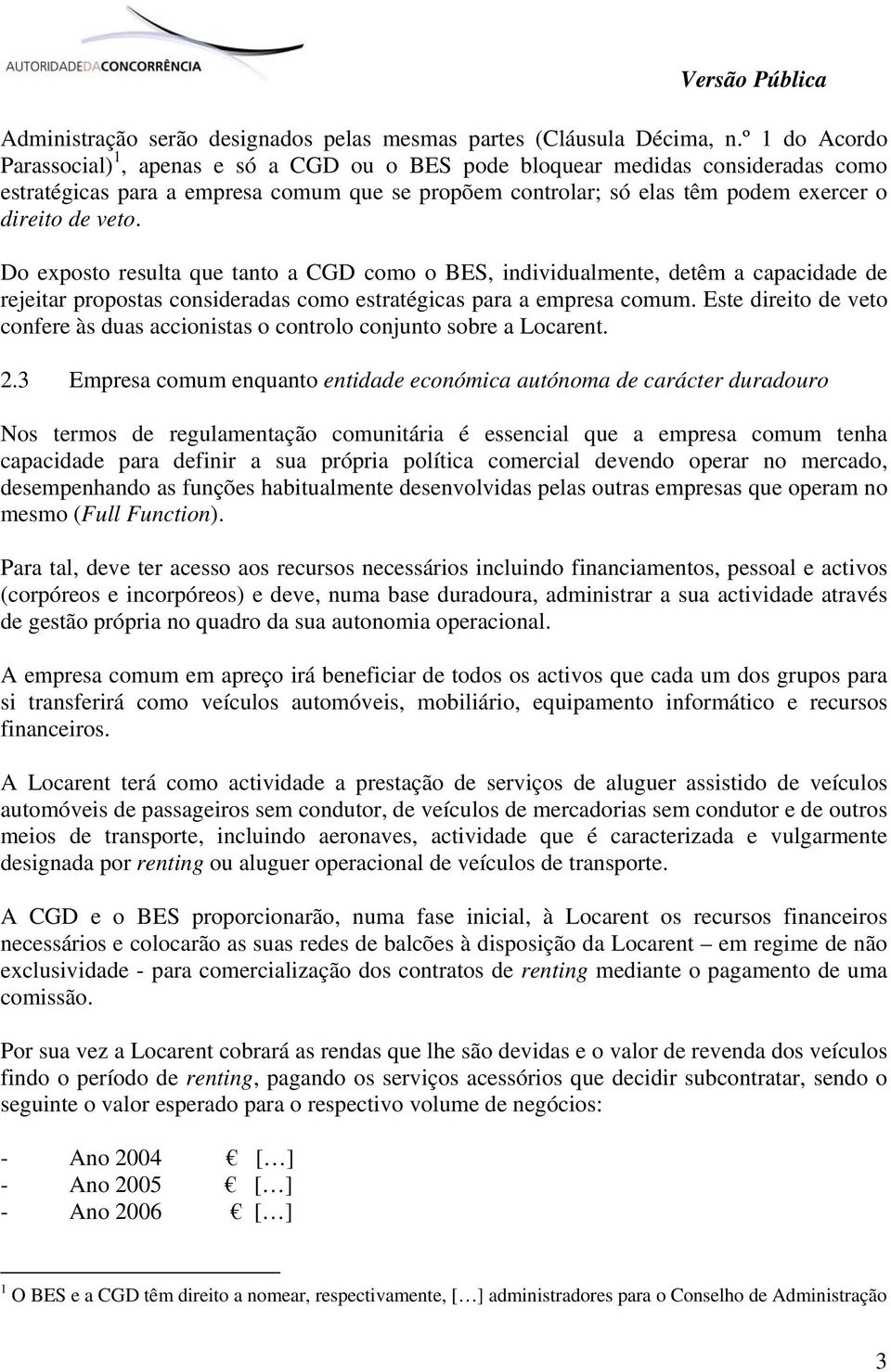 AUTORIDADEDACONCORRÊNCIA

Versão Pública

Administração serão designados pelas mesmas partes (Cláusula Décima, n.º 1 do Acordo Parassocial)$^1$, apenas e só a CGD ou o BES pode bloquear medidas consideradas como estratégicas para a empresa comum que se propõem controlar; só elas têm podem exercer o direito de veto.

Do exposto resulta que tanto a CGD como o BES, individualmente, detêm a capacidade de rejeitar propostas consideradas como estratégicas para a empresa comum. Este direito de veto confere às duas accionistas o controlo conjunto sobre a Locarent.

2.3 Empresa comum enquanto entidade económica autónoma de carácter duradouro

Nos termos de regulamentação comunitária é essencial que a empresa comum tenha capacidade para definir a sua própria política comercial devendo operar no mercado, desempenhando as funções habitualmente desenvolvidas pelas outras empresas que operam no mesmo (Full Function).

Para tal, deve ter acesso aos recursos necessários incluindo financiamentos, pessoal e activos (corpóreos e incorpóreos) e deve, numa base duradoura, administrar a sua actividade através de gestão própria no quadro da sua autonomia operacional.

A empresa comum em apreço irá beneficiar de todos os activos que cada um dos grupos para si transferirá como veículos automóveis, mobiliário, equipamento informático e recursos financeiros.

A Locarent terá como actividade a prestação de serviços de aluguer assistido de veículos automóveis de passageiros sem condutor, de veículos de mercadorias sem condutor e de outros meios de transporte, incluindo aeronaves, actividade que é caracterizada e vulgarmente designada por renting ou aluguer operacional de veículos de transporte.

A CGD e o BES proporcionarão, numa fase inicial, à Locarent os recursos financeiros necessários e colocarão as suas redes de balcões à disposição da Locarent – em regime de não exclusividade - para comercialização dos contratos de renting mediante o pagamento de uma comissão.

Por sua vez a Locarent cobrará as rendas que lhe são devidas e o valor de revenda dos veículos findo o período de renting, pagando os serviços acessórios que decidir subcontratar, sendo o seguinte o valor esperado para o respectivo volume de negócios:

- Ano 2004 € […]
- Ano 2005 € […]
- Ano 2006 € […]

$^1$ O BES e a CGD têm direito a nomear, respectivamente, […] administradores para o Conselho de Administração

3